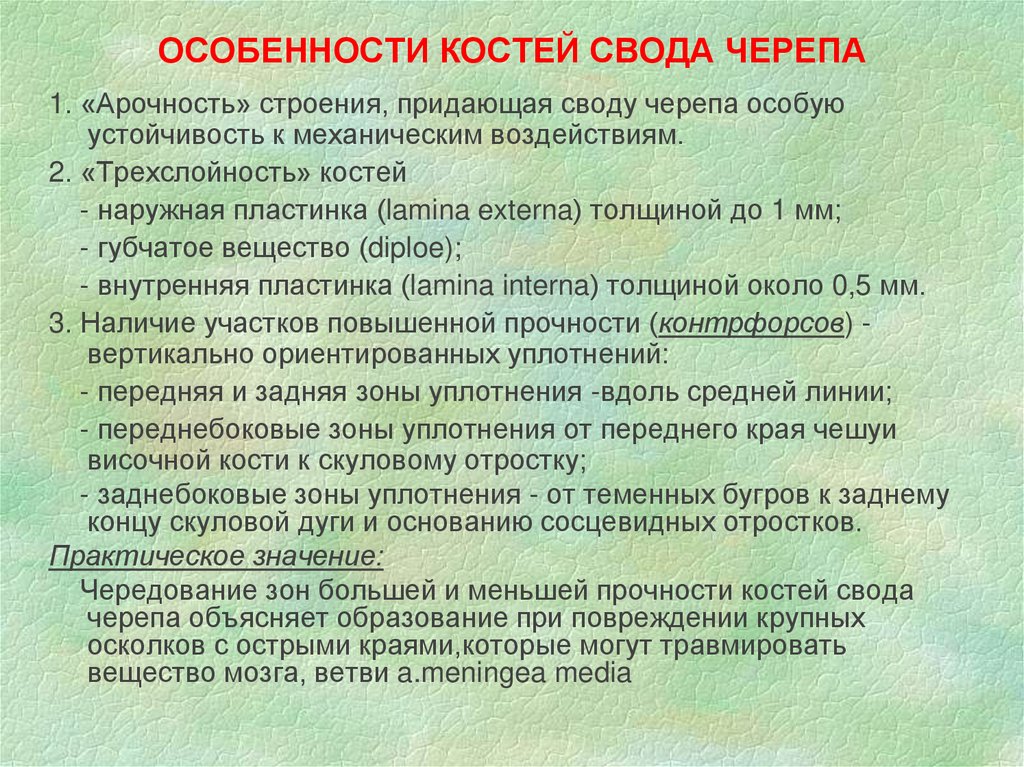 ОСОБЕННОСТИ КОСТЕЙ СВОДА ЧЕРЕПА

1. «Арочность» строения, придающая своду черепа особую устойчивость к механическим воздействиям.

2. «Трехслойность» костей

- наружная пластинка (lamina externa) толщиной до 1 мм;

- губчатое вещество (diploe);

- внутренняя пластинка (lamina interna) толщиной около 0,5 мм.

3. Наличие участков повышенной прочности (контрфорсов) - вертикально ориентированных уплотнений:

- передняя и задняя зоны уплотнения -вдоль средней линии;

- переднебоковые зоны уплотнения от переднего края чешуи височной кости к скуловому отростку;

- заднебоковые зоны уплотнения - от теменных бугров к заднему концу скуловой дуги и основанию сосцевидных отростков.

Практическое значение:

Чередование зон большей и меньшей прочности костей свода черепа объясняет образование при повреждении крупных осколков с острыми краями,которые могут травмировать вещество мозга, ветви a.meningea media